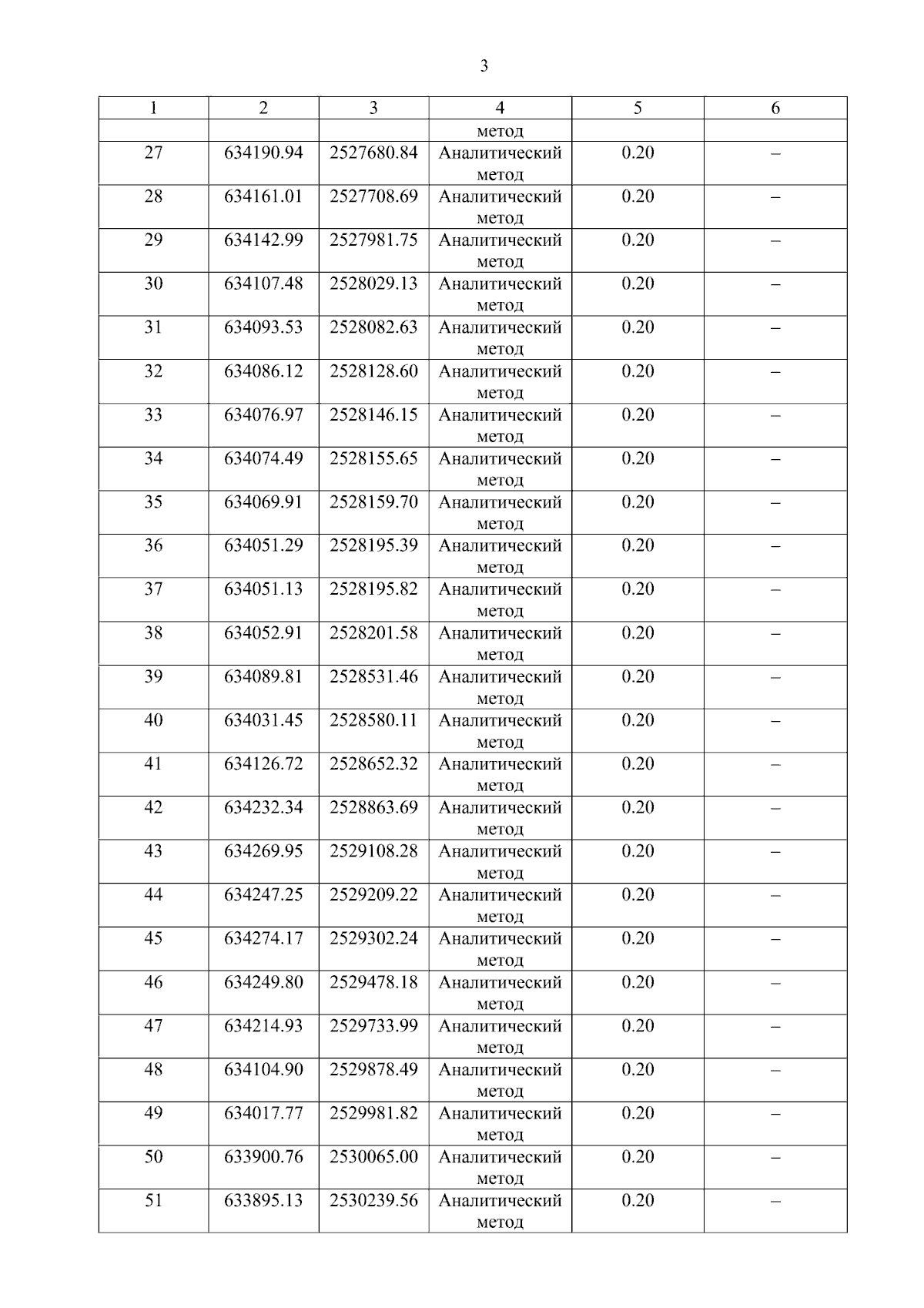 3

| 1 | 2 | 3 | 4 | 5 | 6 |
|---|---|---|---|---|---|
| | | | метод | | |
| 27 | 634190.94 | 2527680.84 | Аналитический метод | 0.20 | – |
| 28 | 634161.01 | 2527708.69 | Аналитический метод | 0.20 | – |
| 29 | 634142.99 | 2527981.75 | Аналитический метод | 0.20 | – |
| 30 | 634107.48 | 2528029.13 | Аналитический метод | 0.20 | – |
| 31 | 634093.53 | 2528082.63 | Аналитический метод | 0.20 | – |
| 32 | 634086.12 | 2528128.60 | Аналитический метод | 0.20 | – |
| 33 | 634076.97 | 2528146.15 | Аналитический метод | 0.20 | – |
| 34 | 634074.49 | 2528155.65 | Аналитический метод | 0.20 | – |
| 35 | 634069.91 | 2528159.70 | Аналитический метод | 0.20 | – |
| 36 | 634051.29 | 2528195.39 | Аналитический метод | 0.20 | – |
| 37 | 634051.13 | 2528195.82 | Аналитический метод | 0.20 | – |
| 38 | 634052.91 | 2528201.58 | Аналитический метод | 0.20 | – |
| 39 | 634089.81 | 2528531.46 | Аналитический метод | 0.20 | – |
| 40 | 634031.45 | 2528580.11 | Аналитический метод | 0.20 | – |
| 41 | 634126.72 | 2528652.32 | Аналитический метод | 0.20 | – |
| 42 | 634232.34 | 2528863.69 | Аналитический метод | 0.20 | – |
| 43 | 634269.95 | 2529108.28 | Аналитический метод | 0.20 | – |
| 44 | 634247.25 | 2529209.22 | Аналитический метод | 0.20 | – |
| 45 | 634274.17 | 2529302.24 | Аналитический метод | 0.20 | – |
| 46 | 634249.80 | 2529478.18 | Аналитический метод | 0.20 | – |
| 47 | 634214.93 | 2529733.99 | Аналитический метод | 0.20 | – |
| 48 | 634104.90 | 2529878.49 | Аналитический метод | 0.20 | – |
| 49 | 634017.77 | 2529981.82 | Аналитический метод | 0.20 | – |
| 50 | 633900.76 | 2530065.00 | Аналитический метод | 0.20 | – |
| 51 | 633895.13 | 2530239.56 | Аналитический метод | 0.20 | – |